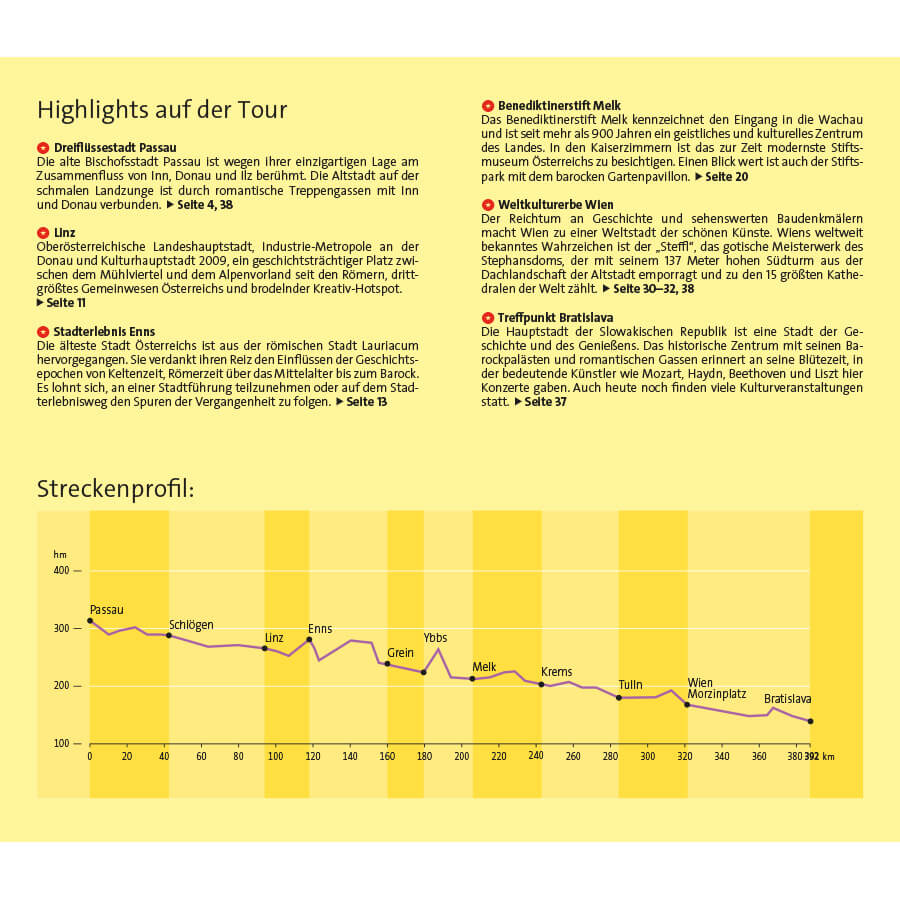 Highlights auf der Tour

Dreiflüssestadt Passau
Die alte Bischofsstadt Passau ist wegen ihrer einzigartigen Lage am Zusammenfluss von Inn, Donau und Ilz berühmt. Die Altstadt auf der schmalen Landzunge ist durch romantische Treppengassen mit Inn und Donau verbunden. ▶ Seite 4, 38

Linz
Oberösterreichische Landeshauptstadt, Industrie-Metropole an der Donau und Kulturhauptstadt 2009, ein geschichtsträchtiger Platz zwischen dem Mühlviertel und dem Alpenvorland seit den Römern, drittgrößtes Gemeinwesen Österreichs und brodelnder Kreativ-Hotspot. ▶ Seite 11

Stadterlebnis Enns
Die älteste Stadt Österreichs ist aus der römischen Stadt Lauriacum hervorgegangen. Sie verdankt ihren Reiz den Einflüssen der Geschichtsepochen von Keltenzeit, Römerzeit über das Mittelalter bis zum Barock. Es lohnt sich, an einer Stadtführung teilzunehmen oder auf dem Stadterlebnisweg den Spuren der Vergangenheit zu folgen. ▶ Seite 13

Benediktinerstift Melk
Das Benediktinerstift Melk kennzeichnet den Eingang in die Wachau und ist seit mehr als 900 Jahren ein geistliches und kulturelles Zentrum des Landes. In den Kaiserzimmern ist das zur Zeit modernste Stiftsmuseum Österreichs zu besichtigen. Einen Blick wert ist auch der Stiftspark mit dem barocken Gartenpavillon. ▶ Seite 20

Weltkulturerbe Wien
Der Reichtum an Geschichte und sehenswerten Baudenkmälern macht Wien zu einer Weltstadt der schönen Künste. Wiens weltweit bekanntes Wahrzeichen ist der „Steffl", das gotische Meisterwerk des Stephansdoms, der mit seinem 137 Meter hohen Südturm aus der Dachlandschaft der Altstadt emporragt und zu den 15 größten Kathedralen der Welt zählt. ▶ Seite 30–32, 38

Treffpunkt Bratislava
Die Hauptstadt der Slowakischen Republik ist eine Stadt der Geschichte und des Genießens. Das historische Zentrum mit seinen Barockpalästen und romantischen Gassen erinnert an seine Blütezeit, in der bedeutende Künstler wie Mozart, Haydn, Beethoven und Liszt hier Konzerte gaben. Auch heute noch finden viele Kulturveranstaltungen statt. ▶ Seite 37

Streckenprofil:

hm
400
300
200
100
Passau
Schlögen
Linz
Enns
Grein
Ybbs
Melk
Krems
Tulln
Wien Morzinplatz
Bratislava
0 20 40 60 80 100 120 140 160 180 200 220 240 260 280 300 320 340 360 380 392 km